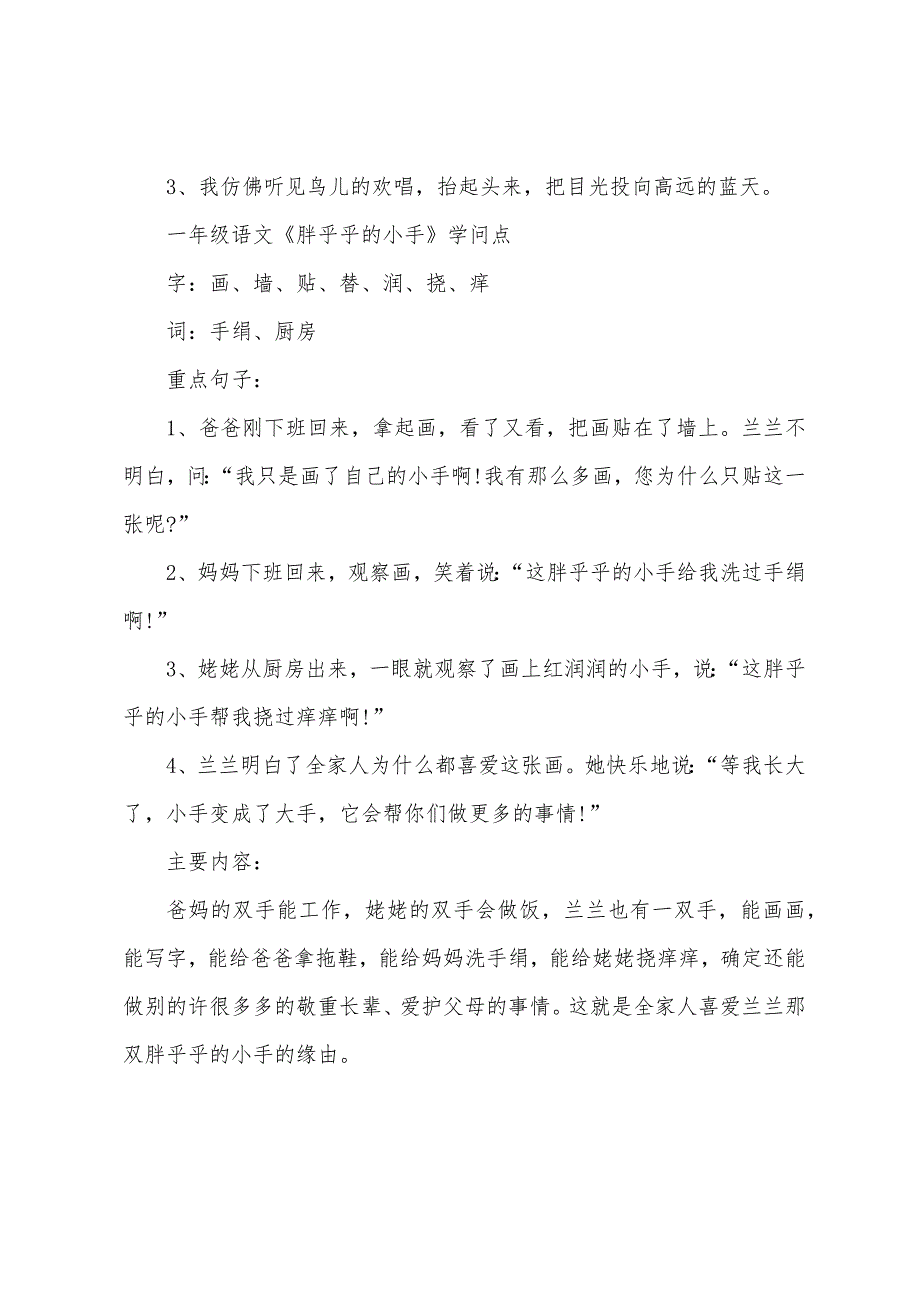 3、我仿佛听见鸟儿的欢唱，抬起头来，把目光投向高远的蓝天。

一年级语文《胖乎乎的小手》学问点

字：画、墙、贴、替、润、挠、痒

词：手绢、厨房

重点句子：

1、爸爸刚下班回来，拿起画，看了又看，把画贴在了墙上。兰兰不明白，问:“我只是画了自己的小手啊!我有那么多画，您为什么只贴这一张呢?”

2、妈妈下班回来，观察画，笑着说:“这胖乎乎的小手给我洗过手绢啊!”

3、姥姥从厨房出来，一眼就观察了画上红润润的小手，说:“这胖乎乎的小手帮我挠过痒痒啊!”

4、兰兰明白了全家人为什么都喜爱这张画。她快乐地说:“等我长大了，小手变成了大手，它会帮你们做更多的事情!”

主要内容：

爸妈的双手能工作，姥姥的双手会做饭，兰兰也有一双手，能画画，能写字，能给爸爸拿拖鞋，能给妈妈洗手绢，能给姥姥挠痒痒，确定还能做别的许很多多的敬重长辈、爱护父母的事情。这就是全家人喜爱兰兰那双胖乎乎的小手的缘由。